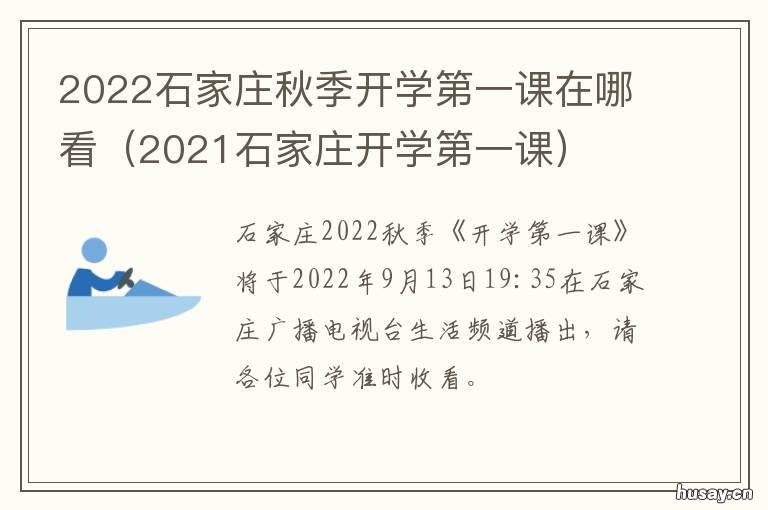 2022石家庄秋季开学第一课在哪看（2021石家庄开学第一课）

石家庄2022秋季《开学第一课》将于2022年9月13日19:35在石家庄广播电视台生活频道播出，请各位同学准时收看。

husay.cn